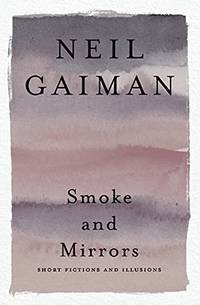 NEIL
GAIMAN

Smoke
and
Mirrors

SHORT FICTIONS AND ILLUSIONS